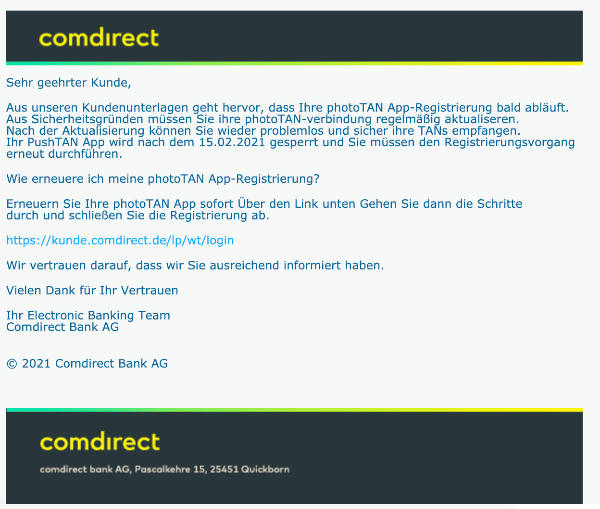 comdirect

Sehr geehrter Kunde,

Aus unseren Kundenunterlagen geht hervor, dass Ihre photoTAN App-Registrierung bald abläuft. Aus Sicherheitsgründen müssen Sie ihre photoTAN-verbindung regelmäßig aktualiseren. Nach der Aktualisierung können Sie wieder problemlos und sicher ihre TANs empfangen. Ihr PushTAN App wird nach dem 15.02.2021 gesperrt und Sie müssen den Registrierungsvorgang erneut durchführen.

Wie erneuere ich meine photoTAN App-Registrierung?

Erneuern Sie Ihre photoTAN App sofort Über den Link unten Gehen Sie dann die Schritte durch und schließen Sie die Registrierung ab.

https://kunde.comdirect.de/lp/wt/login

Wir vertrauen darauf, dass wir Sie ausreichend informiert haben.

Vielen Dank für Ihr Vertrauen

Ihr Electronic Banking Team
Comdirect Bank AG

© 2021 Comdirect Bank AG

comdirect

comdirect bank AG, Pascalkehre 15, 25451 Quickborn